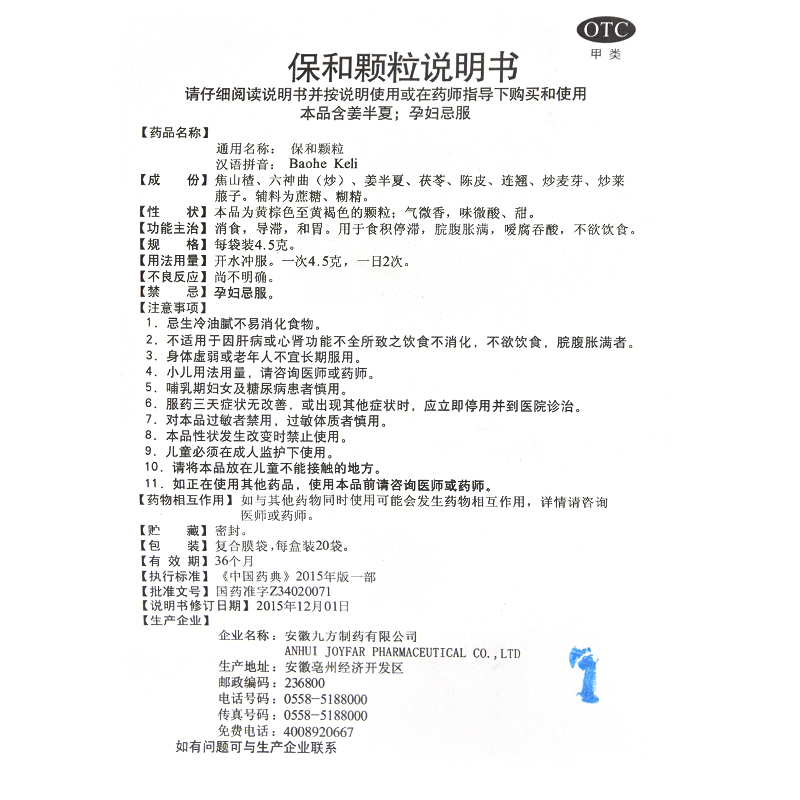 OTC
甲类

保和颗粒说明书

请仔细阅读说明书并按说明使用或在药师指导下购买和使用
本品含姜半夏；孕妇忌服

【药品名称】
通用名称：保和颗粒
汉语拼音：Baohe Keli

【成　　份】焦山楂、六神曲（炒）、姜半夏、茯苓、陈皮、连翘、炒麦芽、炒莱菔子。辅料为蔗糖、糊精。

【性　　状】本品为黄棕色至黄褐色的颗粒；气微香，味微酸、甜。

【功能主治】消食，导滞，和胃。用于食积停滞，脘腹胀满，嗳腐吞酸，不欲饮食。

【规　　格】每袋装4.5克。

【用法用量】开水冲服。一次4.5克，一日2次。

【不良反应】尚不明确。

【禁　　忌】孕妇忌服。

【注意事项】
1. 忌生冷油腻不易消化食物。
2. 不适用于因肝病或心肾功能不全所致之饮食不消化，不欲饮食，脘腹胀满者。
3. 身体虚弱或老年人不宜长期服用。
4. 小儿用法用量，请咨询医师或药师。
5. 哺乳期妇女及糖尿病患者慎用。
6. 服药三天症状无改善，或出现其他症状时，应立即停用并到医院诊治。
7. 对本品过敏者禁用，过敏体质者慎用。
8. 本品性状发生改变时禁止使用。
9. 儿童必须在成人监护下使用。
10. 请将本品放在儿童不能接触的地方。
11. 如正在使用其他药品，使用本品前请咨询医师或药师。

【药物相互作用】如与其他药物同时使用可能会发生药物相互作用，详情请咨询医师或药师。

【贮　　藏】密封。

【包　　装】复合膜袋，每盒装20袋。

【有 效 期】36个月

【执行标准】《中国药典》2015年版一部

【批准文号】国药准字Z34020071

【说明书修订日期】2015年12月01日

【生产企业】
企业名称：安徽九方制药有限公司
ANHUI JOYFAR PHARMACEUTICAL CO.,LTD
生产地址：安徽亳州经济开发区
邮政编码：236800
电话号码：0558-5188000
传真号码：0558-5188000
免费电话：4008920667

如有问题可与生产企业联系

1